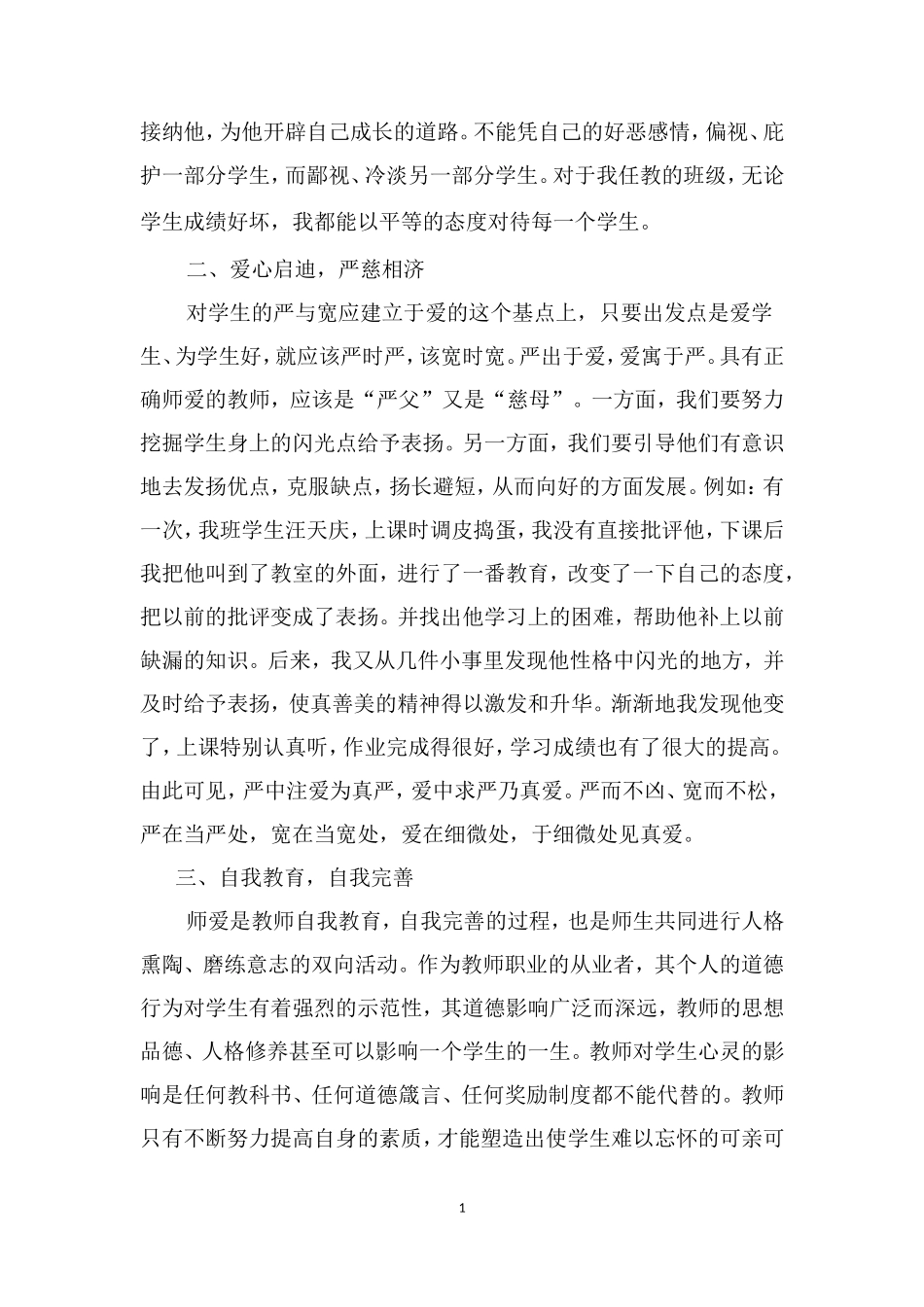 接纳他，为他开辟自己成长的道路。不能凭自己的好恶感情，偏视、庇护一部分学生，而鄙视、冷淡另一部分学生。对于我任教的班级，无论学生成绩好坏，我都能以平等的态度对待每一个学生。

二、爱心启迪，严慈相济

对学生的严与宽应建立于爱的这个基点上，只要出发点是爱学生、为学生好，就应该严时严，该宽时宽。严出于爱，爱寓于严。具有正确师爱的教师，应该是“严父”又是“慈母”。一方面，我们要努力挖掘学生身上的闪光点给予表扬。另一方面，我们要引导他们有意识地去发扬优点，克服缺点，扬长避短，从而向好的方面发展。例如：有一次，我班学生汪天庆，上课时调皮捣蛋，我没有直接批评他，下课后我把他叫到了教室的外面，进行了一番教育，改变了一下自己的态度，把以前的批评变成了表扬。并找出他学习上的困难，帮助他补上以前缺漏的知识。后来，我又从几件小事里发现他性格中闪光的地方，并及时给予表扬，使真善美的精神得以激发和升华。渐渐地我发现他变了，上课特别认真听，作业完成得很好，学习成绩也有了很大的提高。由此可见，严中注爱为真严，爱中求严乃真爱。严而不凶、宽而不松，严在当严处，宽在当宽处，爱在细微处，于细微处见真爱。

三、自我教育，自我完善

师爱是教师自我教育，自我完善的过程，也是师生共同进行人格熏陶、磨练意志的双向活动。作为教师职业的从业者，其个人的道德行为对学生有着强烈的示范性，其道德影响广泛而深远，教师的思想品德、人格修养甚至可以影响一个学生的一生。教师对学生心灵的影响是任何教科书、任何道德箴言、任何奖励制度都不能代替的。教师只有不断努力提高自身的素质，才能塑造出使学生难以忘怀的可亲可

1